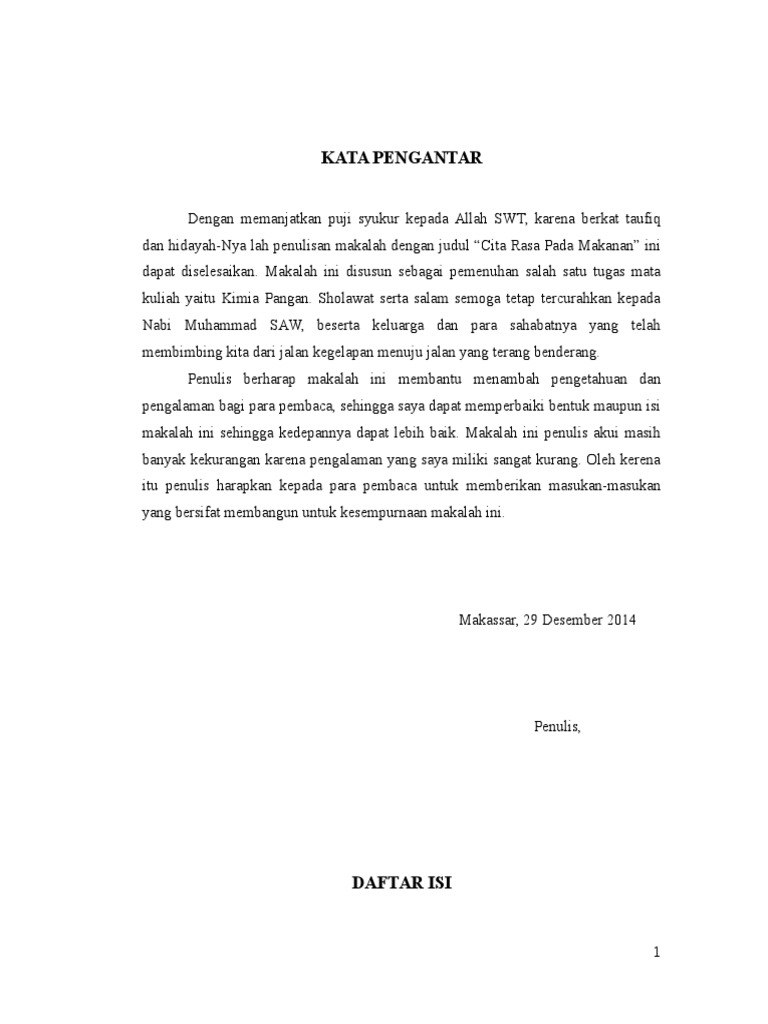 KATA PENGANTAR

Dengan memanjatkan puji syukur kepada Allah SWT, karena berkat taufiq dan hidayah-Nya lah penulisan makalah dengan judul “Cita Rasa Pada Makanan” ini dapat diselesaikan. Makalah ini disusun sebagai pemenuhan salah satu tugas mata kuliah yaitu Kimia Pangan. Sholawat serta salam semoga tetap tercurahkan kepada Nabi Muhammad SAW, beserta keluarga dan para sahabatnya yang telah membimbing kita dari jalan kegelapan menuju jalan yang terang benderang.

Penulis berharap makalah ini membantu menambah pengetahuan dan pengalaman bagi para pembaca, sehingga saya dapat memperbaiki bentuk maupun isi makalah ini sehingga kedepannya dapat lebih baik. Makalah ini penulis akui masih banyak kekurangan karena pengalaman yang saya miliki sangat kurang. Oleh kerena itu penulis harapkan kepada para pembaca untuk memberikan masukan-masukan yang bersifat membangun untuk kesempurnaan makalah ini.

Makassar, 29 Desember 2014

Penulis,

DAFTAR ISI

1